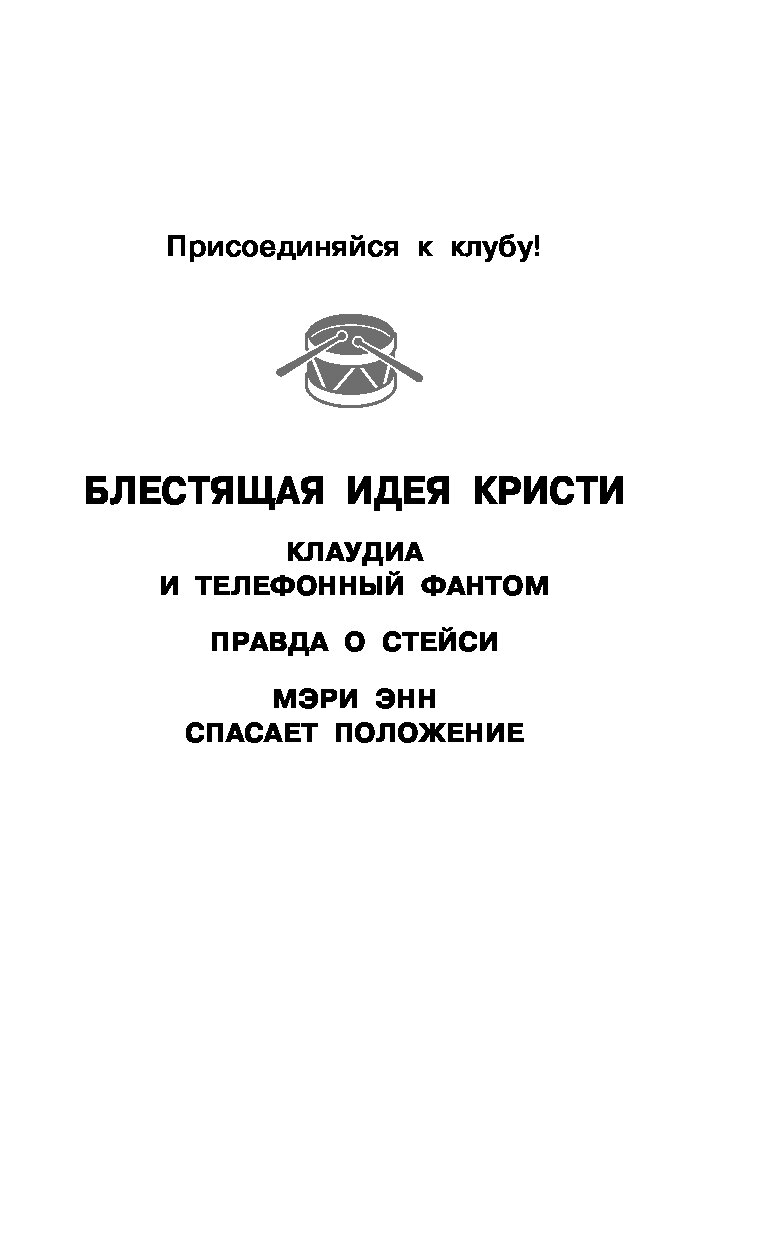 Присоединяйся к клубу!

БЛЕСТЯЩАЯ ИДЕЯ КРИСТИ

КЛАУДИА И ТЕЛЕФОННЫЙ ФАНТОМ

ПРАВДА О СТЕЙСИ

МЭРИ ЭНН СПАСАЕТ ПОЛОЖЕНИЕ